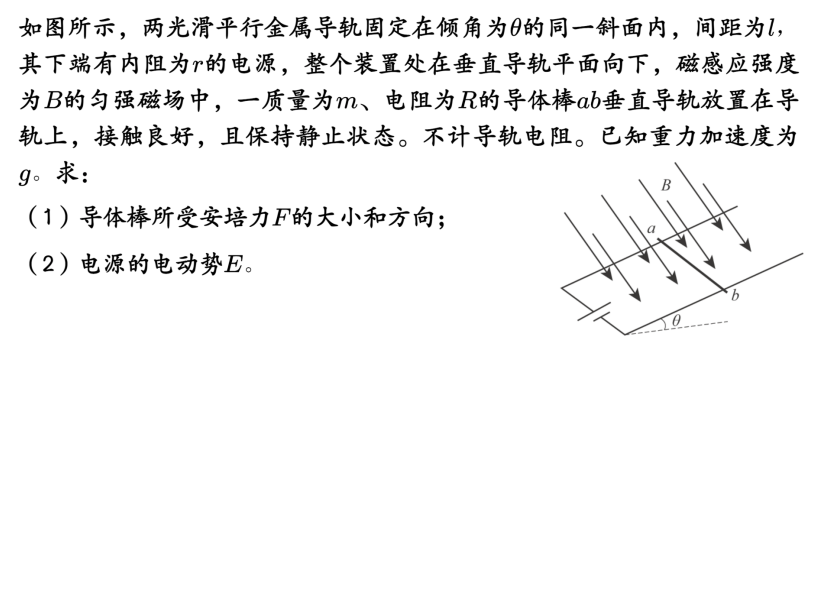 如图所示，两光滑平行金属导轨固定在倾角为$\theta$的同一斜面内，间距为$l$，其下端有内阻为$r$的电源，整个装置处在垂直导轨平面向下，磁感应强度为$B$的匀强磁场中，一质量为$m$、电阻为$R$的导体棒$ab$垂直导轨放置在导轨上，接触良好，且保持静止状态。不计导轨电阻。已知重力加速度为$g$。求：

（1）导体棒所受安培力$F$的大小和方向；

（2）电源的电动势$E$。

$B$
$a$
$b$
$\theta$